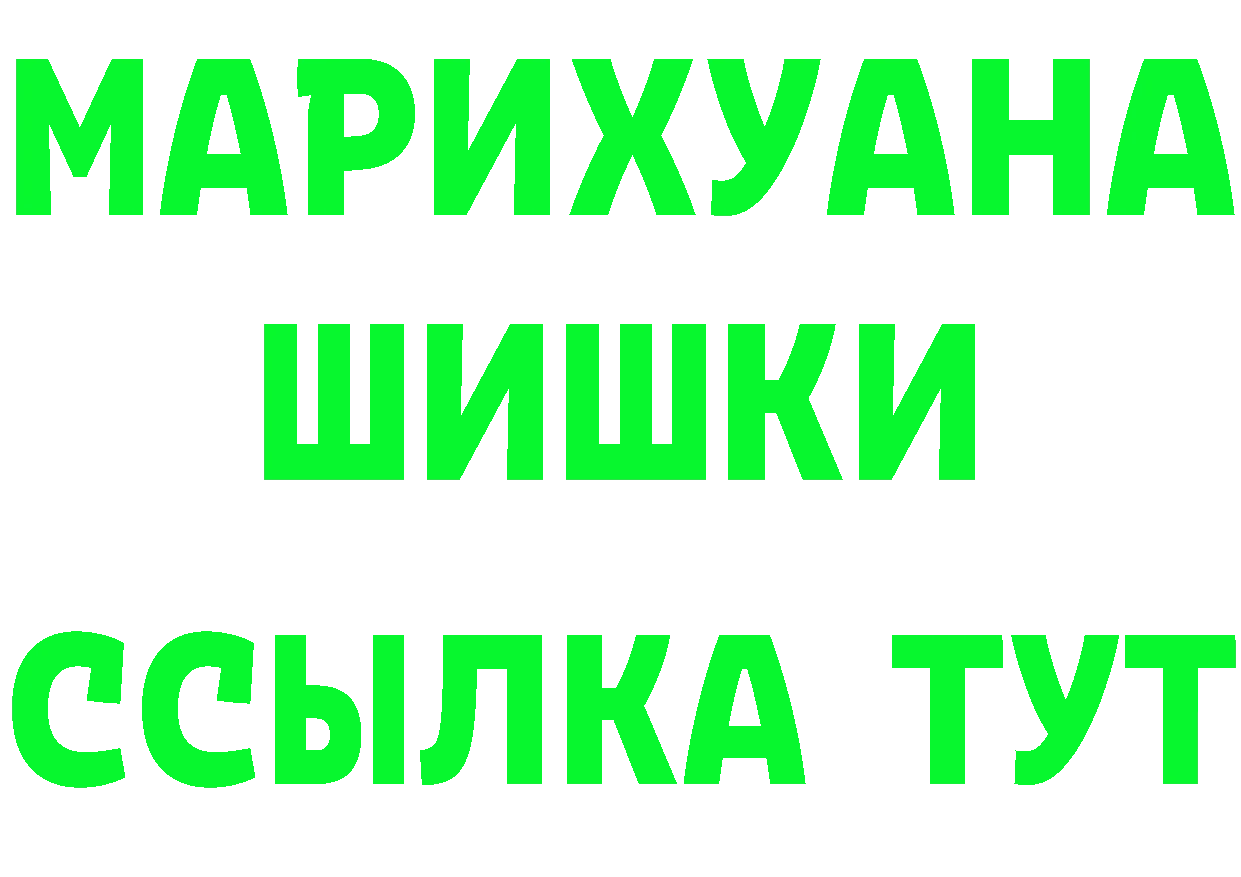 МАРИХУАНА
ШИШКИ
ССЫЛКА ТУТ